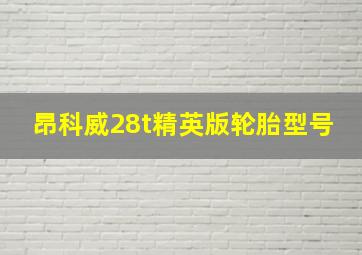 昂科威28t精英版轮胎型号